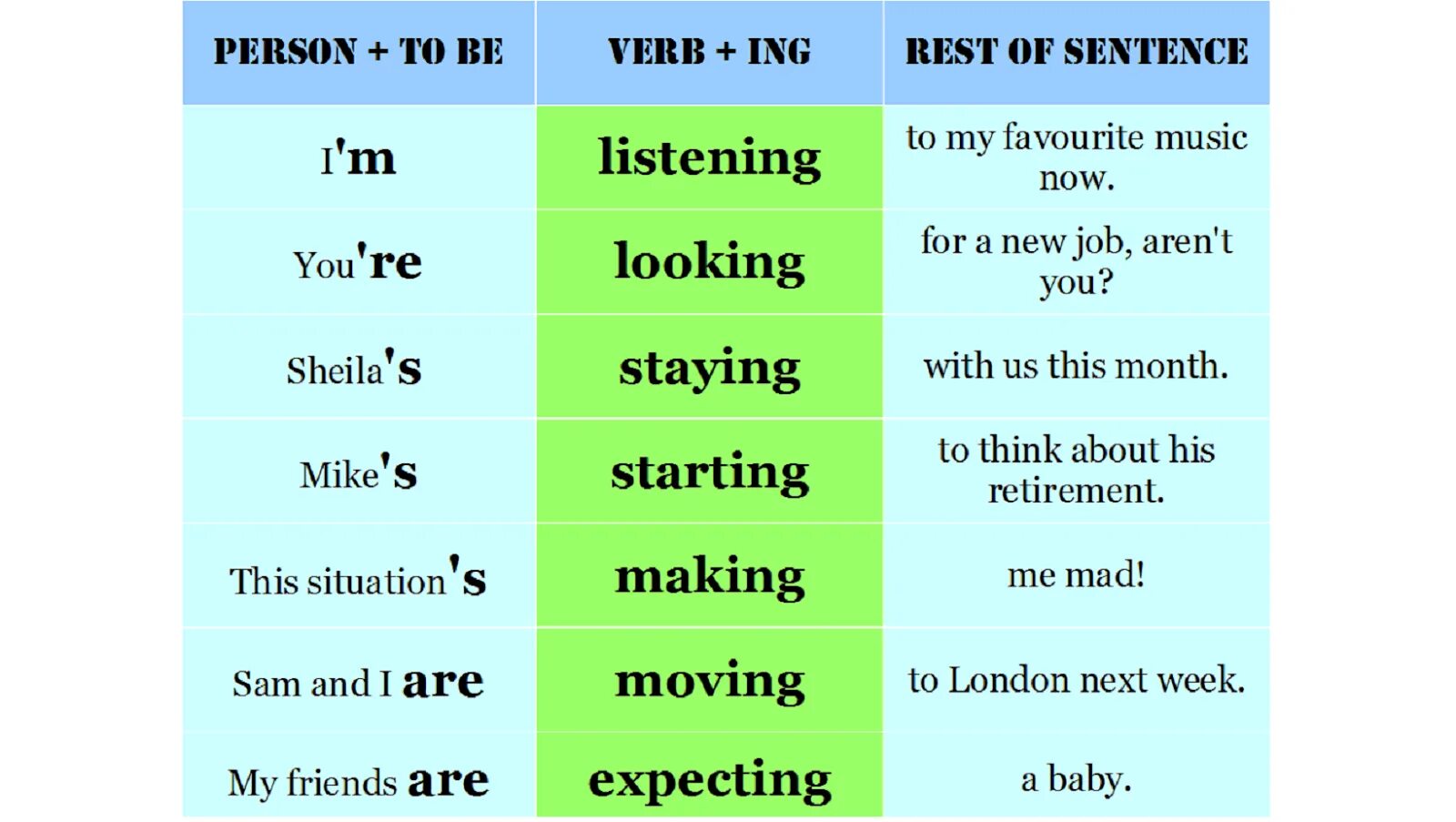 | PERSON + TO BE | VERB + ING | REST OF SENTENCE |
|---|---|---|
| I'm | listening | to my favourite music now. |
| You're | looking | for a new job, aren't you? |
| Sheila's | staying | with us this month. |
| Mike's | starting | to think about his retirement. |
| This situation's | making | me mad! |
| Sam and I are | moving | to London next week. |
| My friends are | expecting | a baby. |